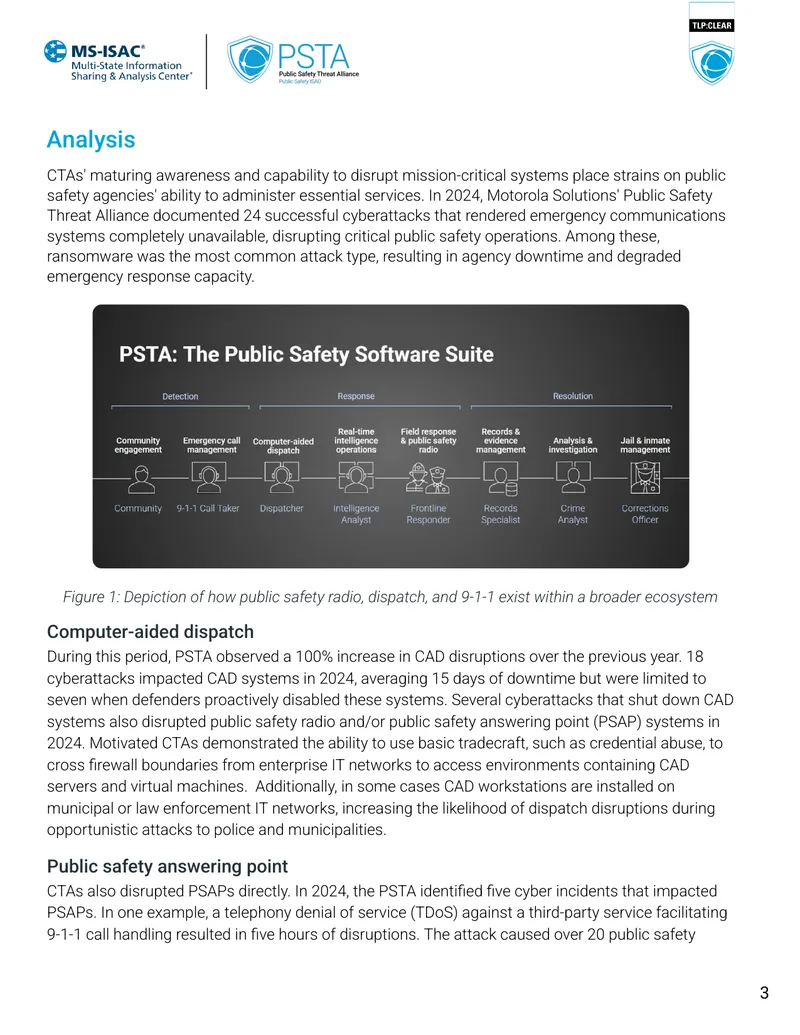 MS-ISAC®
Multi-State Information
Sharing & Analysis Center®

PSTA
Public Safety Threat Alliance
Public Safety ISAO

TLP:CLEAR

Analysis

CTAs' maturing awareness and capability to disrupt mission-critical systems place strains on public safety agencies' ability to administer essential services. In 2024, Motorola Solutions' Public Safety Threat Alliance documented 24 successful cyberattacks that rendered emergency communications systems completely unavailable, disrupting critical public safety operations. Among these, ransomware was the most common attack type, resulting in agency downtime and degraded emergency response capacity.

PSTA: The Public Safety Software Suite

Detection
Response
Resolution

Community engagement
Emergency call management
Computer-aided dispatch
Real-time intelligence operations
Field response & public safety radio
Records & evidence management
Analysis & investigation
Jail & inmate management

Community
9-1-1 Call Taker
Dispatcher
Intelligence Analyst
Frontline Responder
Records Specialist
Crime Analyst
Corrections Officer

Figure 1: Depiction of how public safety radio, dispatch, and 9-1-1 exist within a broader ecosystem

Computer-aided dispatch

During this period, PSTA observed a 100% increase in CAD disruptions over the previous year. 18 cyberattacks impacted CAD systems in 2024, averaging 15 days of downtime but were limited to seven when defenders proactively disabled these systems. Several cyberattacks that shut down CAD systems also disrupted public safety radio and/or public safety answering point (PSAP) systems in 2024. Motivated CTAs demonstrated the ability to use basic tradecraft, such as credential abuse, to cross firewall boundaries from enterprise IT networks to access environments containing CAD servers and virtual machines. Additionally, in some cases CAD workstations are installed on municipal or law enforcement IT networks, increasing the likelihood of dispatch disruptions during opportunistic attacks to police and municipalities.

Public safety answering point

CTAs also disrupted PSAPs directly. In 2024, the PSTA identified five cyber incidents that impacted PSAPs. In one example, a telephony denial of service (TDoS) against a third-party service facilitating 9-1-1 call handling resulted in five hours of disruptions. The attack caused over 20 public safety

3